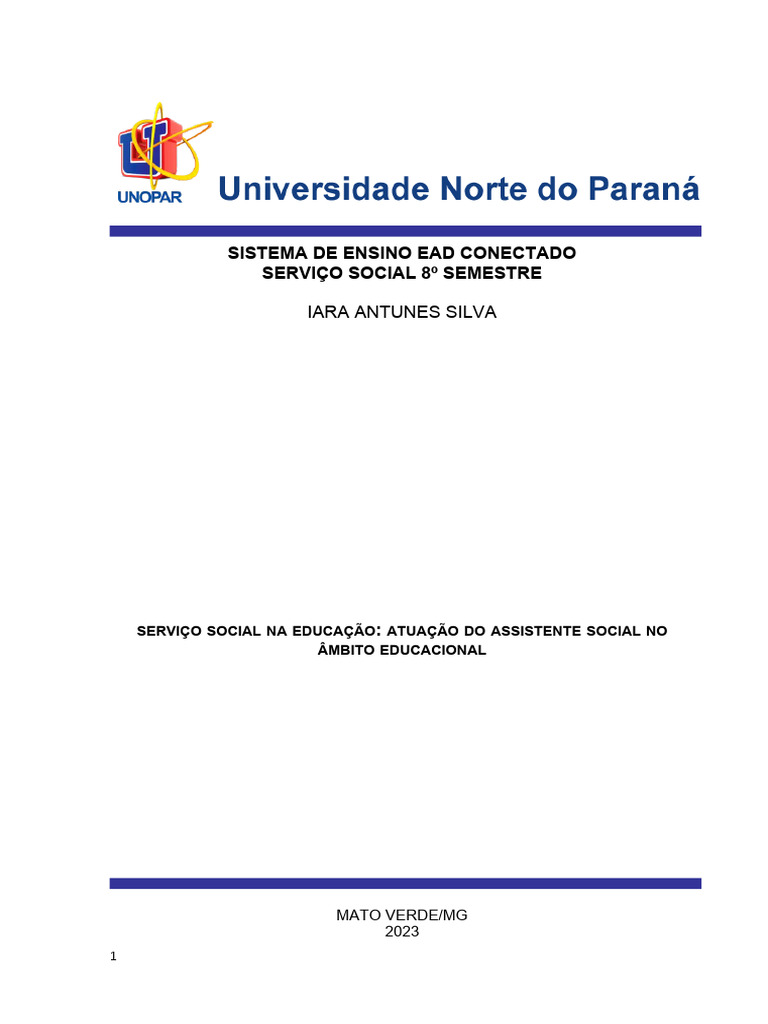 UNOPAR
Universidade Norte do Paraná

SISTEMA DE ENSINO EAD CONECTADO
SERVIÇO SOCIAL 8º SEMESTRE

IARA ANTUNES SILVA

SERVIÇO SOCIAL NA EDUCAÇÃO: ATUAÇÃO DO ASSISTENTE SOCIAL NO ÂMBITO EDUCACIONAL

MATO VERDE/MG
2023

1